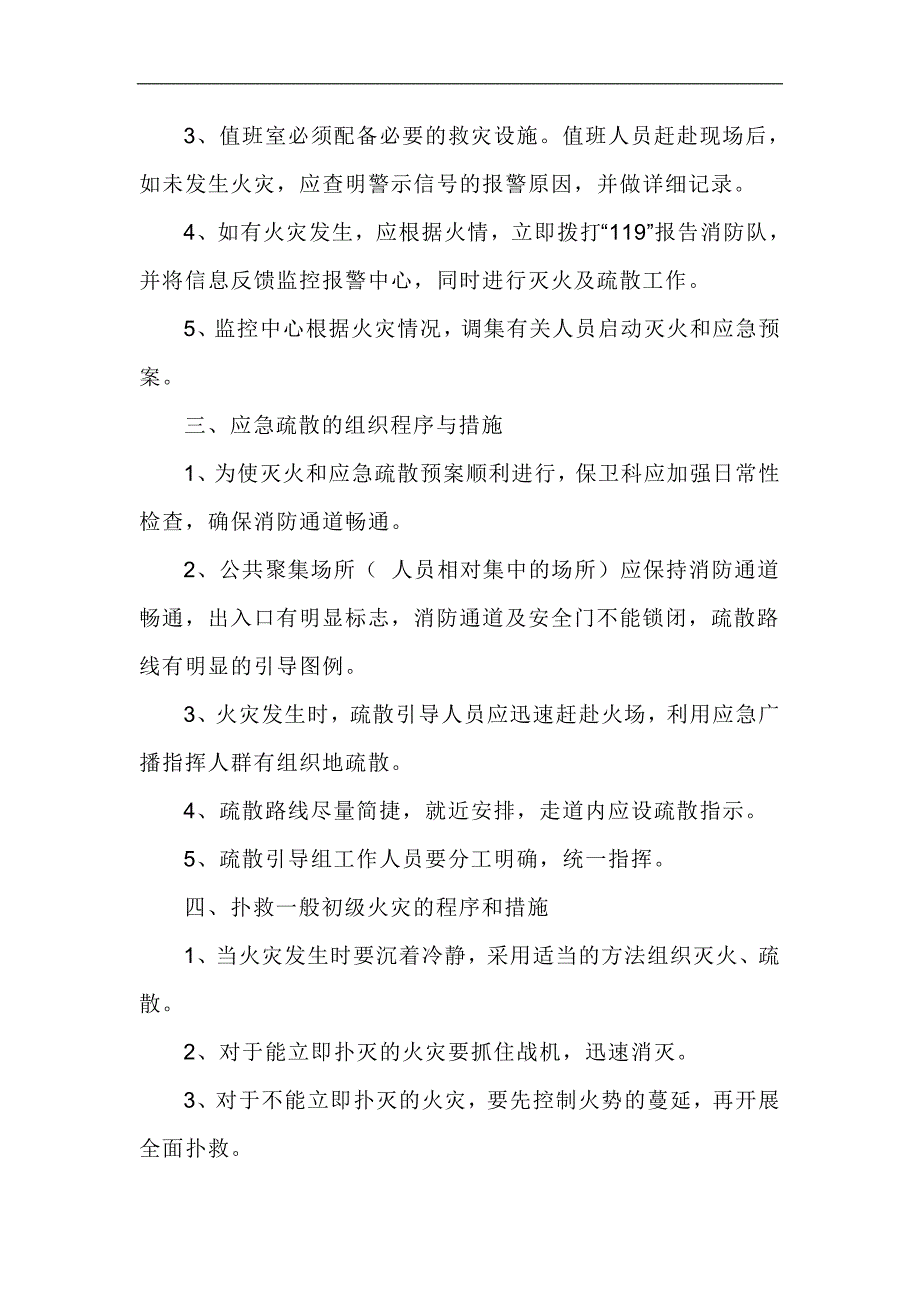 3、值班室必须配备必要的救灾设施。值班人员赶赴现场后，如未发生火灾，应查明警示信号的报警原因，并做详细记录。

4、如有火灾发生，应根据火情，立即拨打“119”报告消防队，并将信息反馈监控报警中心，同时进行灭火及疏散工作。

5、监控中心根据火灾情况，调集有关人员启动灭火和应急预案。

三、应急疏散的组织程序与措施

1、为使灭火和应急疏散预案顺利进行，保卫科应加强日常性检查，确保消防通道畅通。

2、公共聚集场所（ 人员相对集中的场所）应保持消防通道畅通，出入口有明显标志，消防通道及安全门不能锁闭，疏散路线有明显的引导图例。

3、火灾发生时，疏散引导人员应迅速赶赴火场，利用应急广播指挥人群有组织地疏散。

4、疏散路线尽量简捷，就近安排，走道内应设疏散指示。

5、疏散引导组工作人员要分工明确，统一指挥。

四、扑救一般初级火灾的程序和措施

1、当火灾发生时要沉着冷静，采用适当的方法组织灭火、疏散。

2、对于能立即扑灭的火灾要抓住战机，迅速消灭。

3、对于不能立即扑灭的火灾，要先控制火势的蔓延，再开展全面扑救。